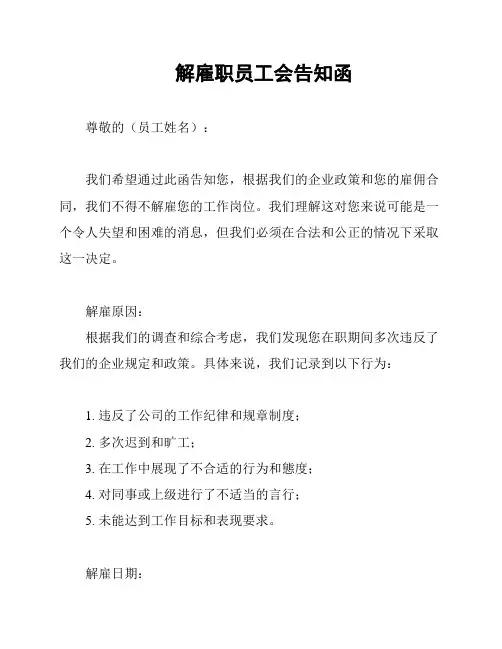 解雇职员工会告知函

尊敬的（员工姓名）：

我们希望通过此函告知您，根据我们的企业政策和您的雇佣合同，我们不得不解雇您的工作岗位。我们理解这对您来说可能是一个令人失望和困难的消息，但我们必须在合法和公正的情况下采取这一决定。

解雇原因：
根据我们的调查和综合考虑，我们发现您在职期间多次违反了我们的企业规定和政策。具体来说，我们记录到以下行为：

1. 违反了公司的工作纪律和规章制度；
2. 多次迟到和旷工；
3. 在工作中展现了不合适的行为和態度；
4. 对同事或上级进行了不适当的言行；
5. 未能达到工作目标和表现要求。

解雇日期：